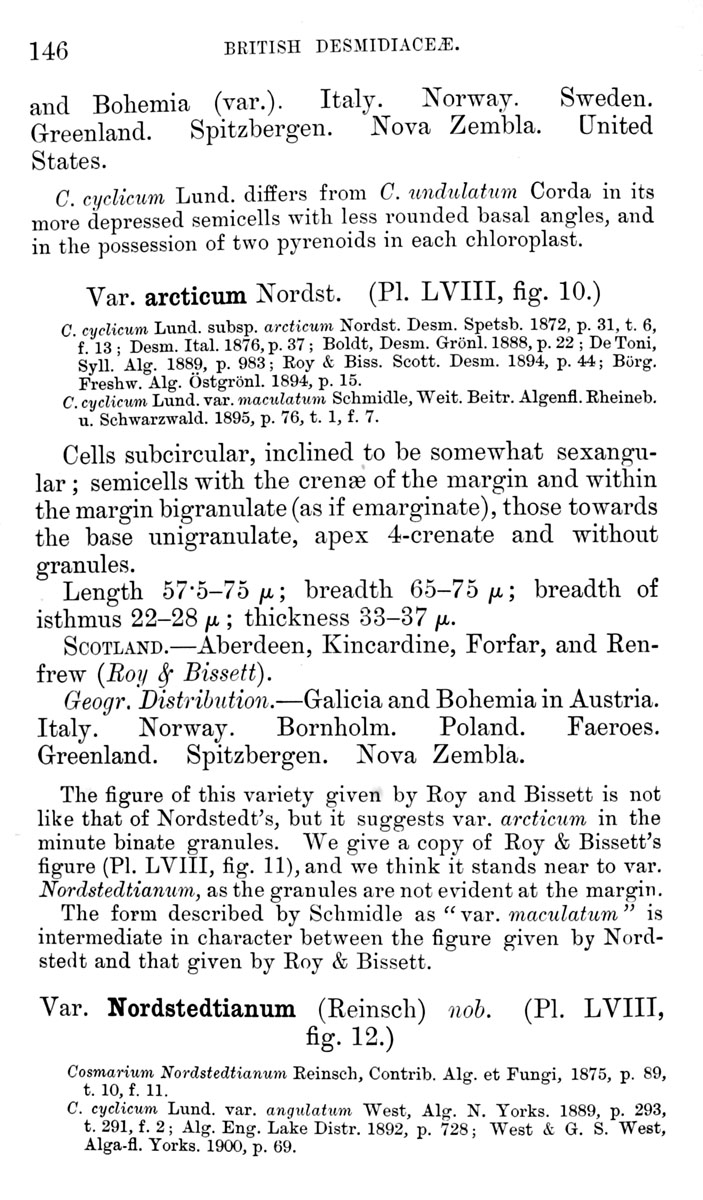 146 BRITISH DESMIDIACEÆ.

and Bohemia (var.). Italy. Norway. Sweden. Greenland. Spitzbergen. Nova Zembla. United States.

C. cyclicum Lund. differs from C. undulatum Corda in its more depressed semicells with less rounded basal angles, and in the possession of two pyrenoids in each chloroplast.

Var. arcticum Nordst. (Pl. LVIII, fig. 10.)

C. cyclicum Lund. subsp. arcticum Nordst. Desm. Spetsb. 1872, p. 31, t. 6, f. 13; Desm. Ital. 1876, p. 37; Boldt, Desm. Grönl. 1888, p. 22; De Toni, Syll. Alg. 1889, p. 983; Roy & Biss. Scott. Desm. 1894, p. 44; Börg. Freshw. Alg. Östgrönl. 1894, p. 15.
C. cyclicum Lund. var. maculatum Schmidle, Weit. Beitr. Algenfl. Rheineb. u. Schwarzwald. 1895, p. 76, t. 1, f. 7.

Cells subcircular, inclined to be somewhat sexangular; semicells with the crenæ of the margin and within the margin bigranulate (as if emarginate), those towards the base unigranulate, apex 4-crenate and without granules.

Length 57·5–75 $\mu$; breadth 65–75 $\mu$; breadth of isthmus 22–28 $\mu$; thickness 33–37 $\mu$.

SCOTLAND.—Aberdeen, Kincardine, Forfar, and Renfrew (Roy & Bissett).

Geogr. Distribution.—Galicia and Bohemia in Austria. Italy. Norway. Bornholm. Poland. Faeroes. Greenland. Spitzbergen. Nova Zembla.

The figure of this variety given by Roy and Bissett is not like that of Nordstedt's, but it suggests var. arcticum in the minute binate granules. We give a copy of Roy & Bissett's figure (Pl. LVIII, fig. 11), and we think it stands near to var. Nordstedtianum, as the granules are not evident at the margin.

The form described by Schmidle as "var. maculatum" is intermediate in character between the figure given by Nordstedt and that given by Roy & Bissett.

Var. Nordstedtianum (Reinsch) nob. (Pl. LVIII, fig. 12.)

Cosmarium Nordstedtianum Reinsch, Contrib. Alg. et Fungi, 1875, p. 89, t. 10, f. 11.
C. cyclicum Lund. var. angulatum West, Alg. N. Yorks. 1889, p. 293, t. 291, f. 2; Alg. Eng. Lake Distr. 1892, p. 728; West & G. S. West, Alga-fl. Yorks. 1900, p. 69.